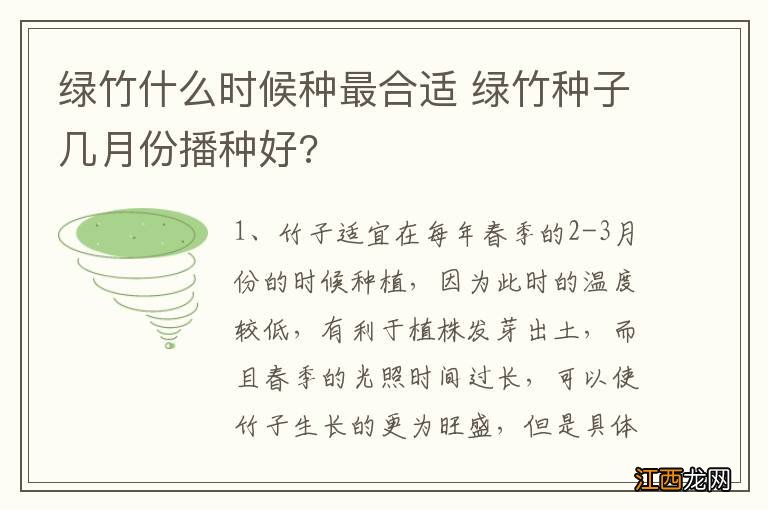 绿竹什么时候种最合适 绿竹种子几月份播种好?

1、竹子适宜在每年春季的2-3月份的时候种植，因为此时的温度较低，有利于植株发芽出土，而且春季的光照时间过长，可以使竹子生长的更为旺盛，但是具体

江西龙网